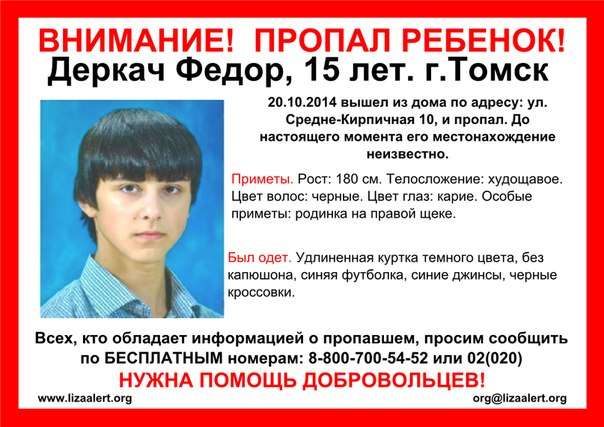 ВНИМАНИЕ! ПРОПАЛ РЕБЕНОК!
Деркач Федор, 15 лет. г.Томск

20.10.2014 вышел из дома по адресу: ул. Средне-Кирпичная 10, и пропал. До настоящего момента его местонахождение неизвестно.

Приметы. Рост: 180 см. Телосложение: худощавое. Цвет волос: черные. Цвет глаз: карие. Особые приметы: родинка на правой щеке.

Был одет. Удлиненная куртка темного цвета, без капюшона, синяя футболка, синие джинсы, черные кроссовки.

Всех, кто обладает информацией о пропавшем, просим сообщить по БЕСПЛАТНЫМ номерам: 8-800-700-54-52 или 02(020)

НУЖНА ПОМОЩЬ ДОБРОВОЛЬЦЕВ!

www.lizaalert.org

org@lizaalert.org